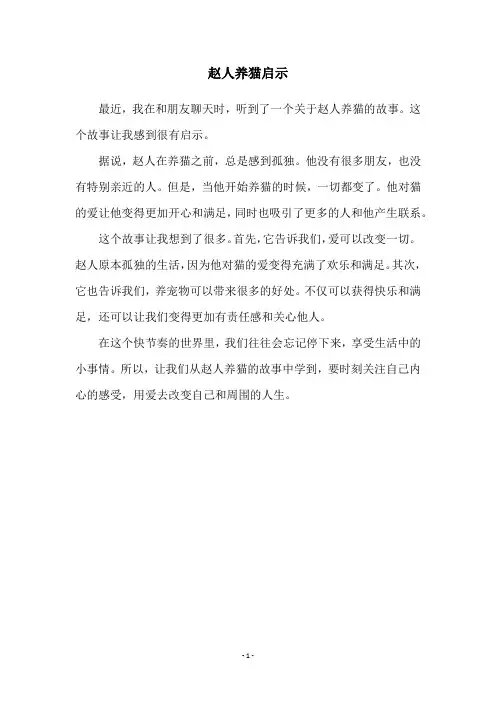 赵人养猫启示

最近，我在和朋友聊天时，听到了一个关于赵人养猫的故事。这个故事让我感到很有启示。

据说，赵人在养猫之前，总是感到孤独。他没有很多朋友，也没有特别亲近的人。但是，当他开始养猫的时候，一切都变了。他对猫的爱让他变得更加开心和满足，同时也吸引了更多的人和他产生联系。

这个故事让我想到了很多。首先，它告诉我们，爱可以改变一切。赵人原本孤独的生活，因为他对猫的爱变得充满了欢乐和满足。其次，它也告诉我们，养宠物可以带来很多的好处。不仅可以获得快乐和满足，还可以让我们变得更加有责任感和关心他人。

在这个快节奏的世界里，我们往往会忘记停下来，享受生活中的小事情。所以，让我们从赵人养猫的故事中学到，要时刻关注自己内心的感受，用爱去改变自己和周围的人生。

- 1 -